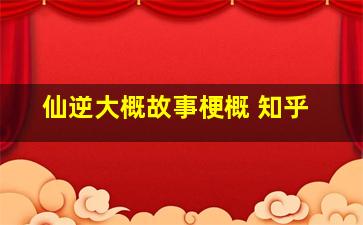 仙逆大概故事梗概 知乎